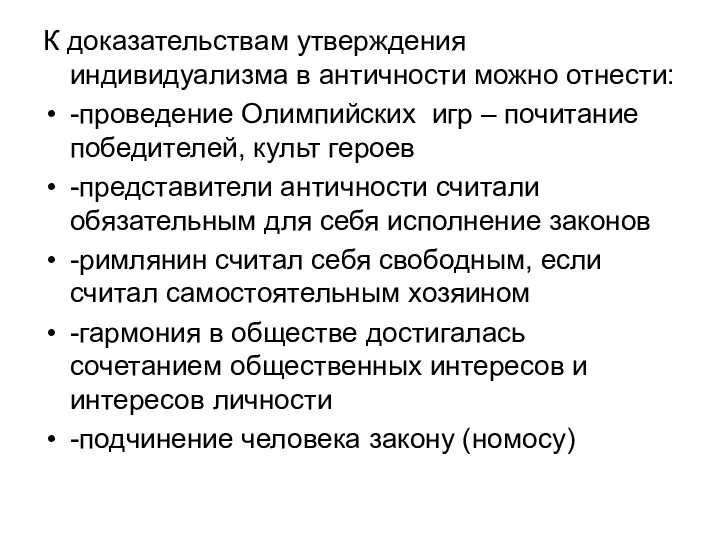 К доказательствам утверждения индивидуализма в античности можно отнести:

• -проведение Олимпийских игр – почитание победителей, культ героев
• -представители античности считали обязательным для себя исполнение законов
• -римлянин считал себя свободным, если считал самостоятельным хозяином
• -гармония в обществе достигалась сочетанием общественных интересов и интересов личности
• -подчинение человека закону (номосу)